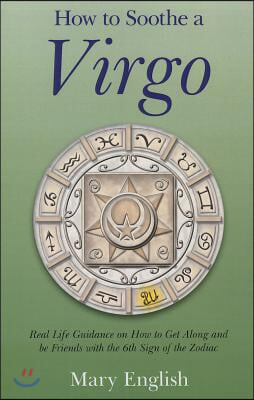 How to Soothe a
Virgo

Real Life Guidance on How to Get Along and be Friends with the 6th Sign of the Zodiac

Mary English